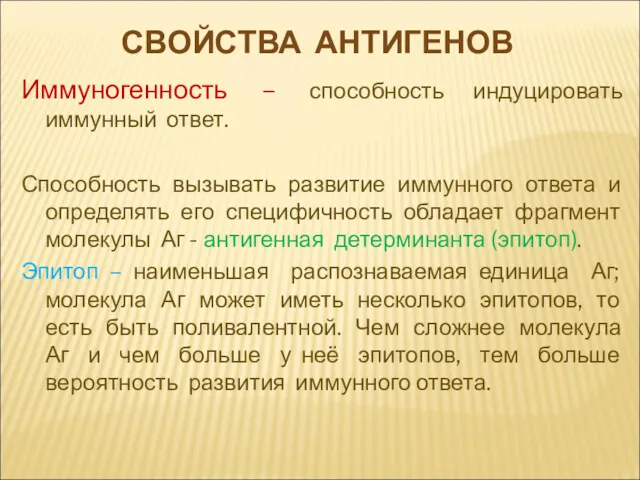 СВОЙСТВА АНТИГЕНОВ

Иммуногенность – способность индуцировать иммунный ответ.

Способность вызывать развитие иммунного ответа и определять его специфичность обладает фрагмент молекулы Аг - антигенная детерминанта (эпитоп).

Эпитоп – наименьшая распознаваемая единица Аг; молекула Аг может иметь несколько эпитопов, то есть быть поливалентной. Чем сложнее молекула Аг и чем больше у неё эпитопов, тем больше вероятность развития иммунного ответа.